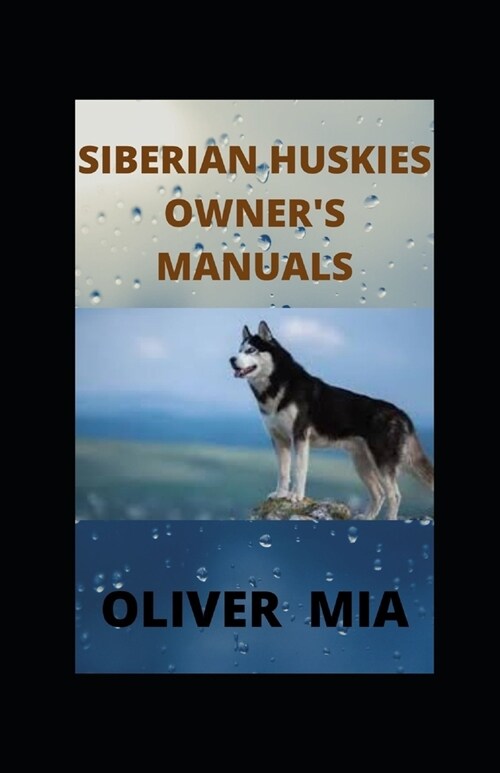 SIBERIAN HUSKIES
OWNER'S
MANUALS

OLIVER MIA